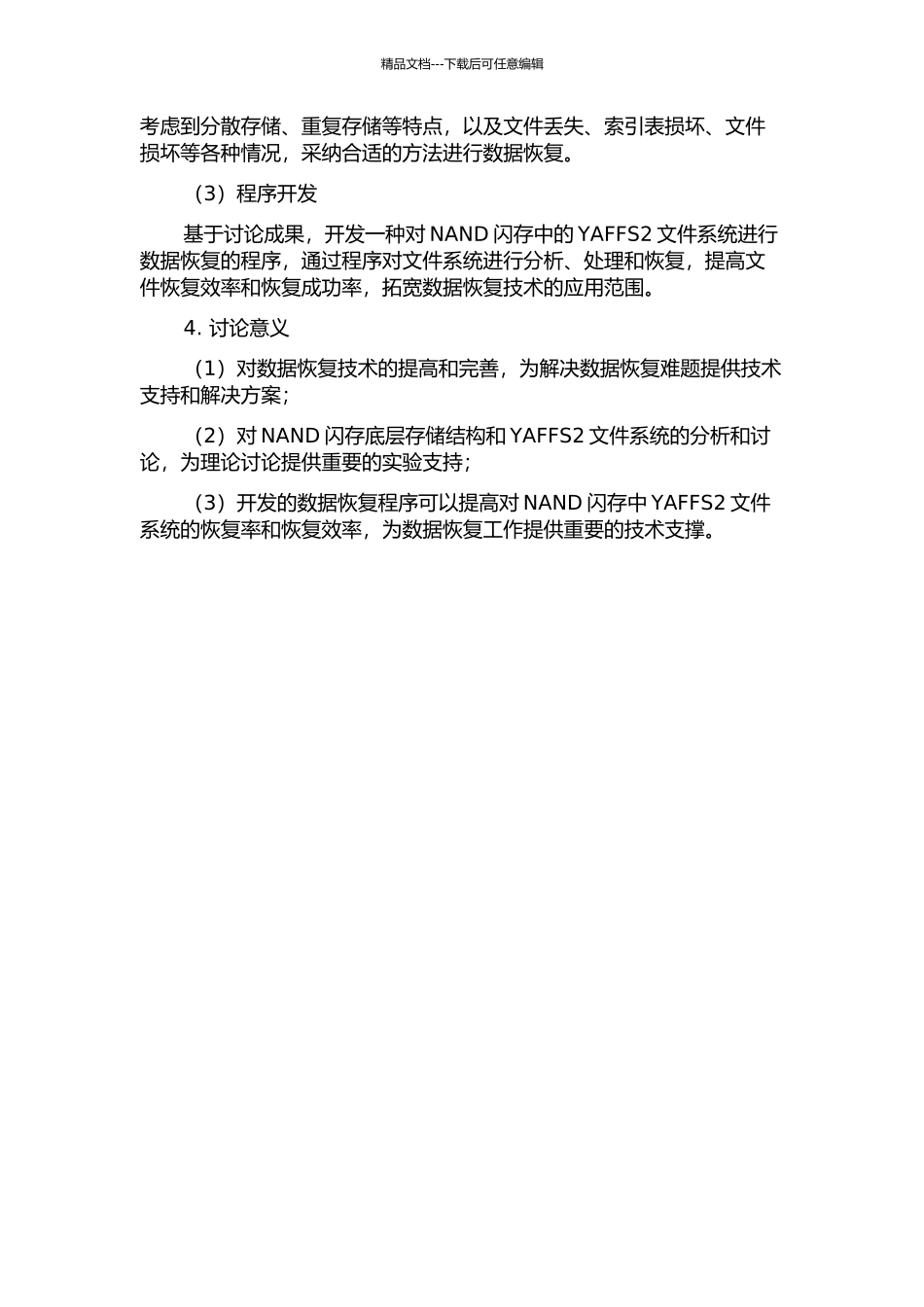 精品文档---下载后可任意编辑

考虑到分散存储、重复存储等特点，以及文件丢失、索引表损坏、文件损坏等各种情况，采纳合适的方法进行数据恢复。

（3）程序开发

基于讨论成果，开发一种对 NAND 闪存中的 YAFFS2 文件系统进行数据恢复的程序，通过程序对文件系统进行分析、处理和恢复，提高文件恢复效率和恢复成功率，拓宽数据恢复技术的应用范围。

4. 讨论意义

（1）对数据恢复技术的提高和完善，为解决数据恢复难题提供技术支持和解决方案；

（2）对 NAND 闪存底层存储结构和 YAFFS2 文件系统的分析和讨论，为理论讨论提供重要的实验支持；

（3）开发的数据恢复程序可以提高对 NAND 闪存中 YAFFS2 文件系统的恢复率和恢复效率，为数据恢复工作提供重要的技术支撑。